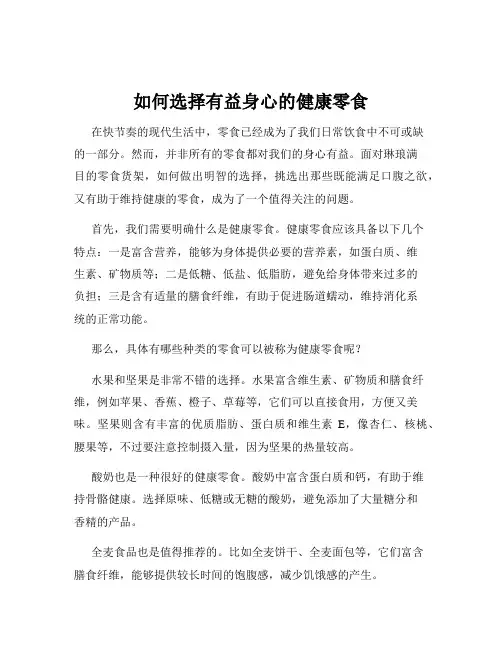 如何选择有益身心的健康零食

在快节奏的现代生活中，零食已经成为了我们日常饮食中不可或缺的一部分。然而，并非所有的零食都对我们的身心有益。面对琳琅满目的零食货架，如何做出明智的选择，挑选出那些既能满足口腹之欲，又有助于维持健康的零食，成为了一个值得关注的问题。

首先，我们需要明确什么是健康零食。健康零食应该具备以下几个特点：一是富含营养，能够为身体提供必要的营养素，如蛋白质、维生素、矿物质等；二是低糖、低盐、低脂肪，避免给身体带来过多的负担；三是含有适量的膳食纤维，有助于促进肠道蠕动，维持消化系统的正常功能。

那么，具体有哪些种类的零食可以被称为健康零食呢？

水果和坚果是非常不错的选择。水果富含维生素、矿物质和膳食纤维，例如苹果、香蕉、橙子、草莓等，它们可以直接食用，方便又美味。坚果则含有丰富的优质脂肪、蛋白质和维生素 E，像杏仁、核桃、腰果等，不过要注意控制摄入量，因为坚果的热量较高。

酸奶也是一种很好的健康零食。酸奶中富含蛋白质和钙，有助于维持骨骼健康。选择原味、低糖或无糖的酸奶，避免添加了大量糖分和香精的产品。

全麦食品也是值得推荐的。比如全麦饼干、全麦面包等，它们富含膳食纤维，能够提供较长时间的饱腹感，减少饥饿感的产生。